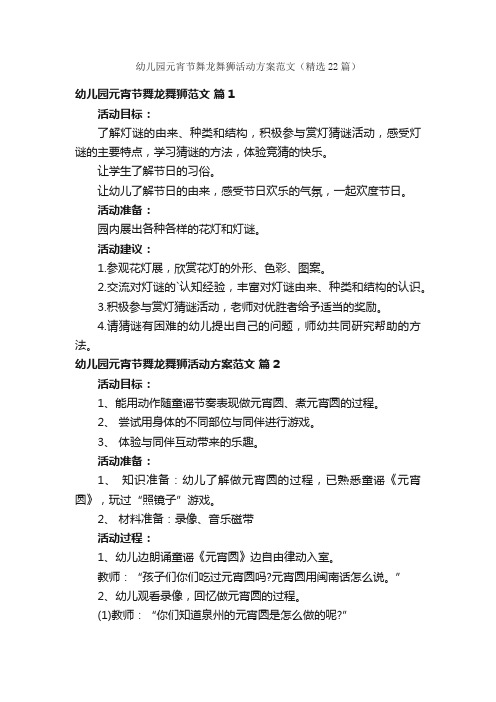 幼儿园元宵节舞龙舞狮活动方案范文（精选22篇）

幼儿园元宵节舞龙舞狮范文 篇1

活动目标：

了解灯谜的由来、种类和结构，积极参与赏灯猜谜活动，感受灯谜的主要特点，学习猜谜的方法，体验竞猜的快乐。

让学生了解节日的习俗。

让幼儿了解节日的由来，感受节日欢乐的气氛，一起欢度节日。

活动准备：

园内展出各种各样的花灯和灯谜。

活动建议：

1.参观花灯展，欣赏花灯的外形、色彩、图案。

2.交流对灯谜的`认知经验，丰富对灯谜由来、种类和结构的认识。

3.积极参与赏灯猜谜活动，老师对优胜者给予适当的奖励。

4.请猜谜有困难的幼儿提出自己的问题，师幼共同研究帮助的方法。

幼儿园元宵节舞龙舞狮活动方案范文 篇2

活动目标：

1、能用动作随童谣节奏表现做元宵圆、煮元宵圆的过程。

2、 尝试用身体的不同部位与同伴进行游戏。

3、 体验与同伴互动带来的乐趣。

活动准备：

1、 知识准备：幼儿了解做元宵圆的过程，已熟悉童谣《元宵圆》，玩过“照镜子”游戏。

2、 材料准备：录像、音乐磁带

活动过程：

1、幼儿边朗诵童谣《元宵圆》边自由律动入室。

教师：“孩子们你们吃过元宵圆吗?元宵圆用闽南话怎么说。”

2、幼儿观看录像，回忆做元宵圆的过程。

(1)教师：“你们知道泉州的元宵圆是怎么做的呢?”